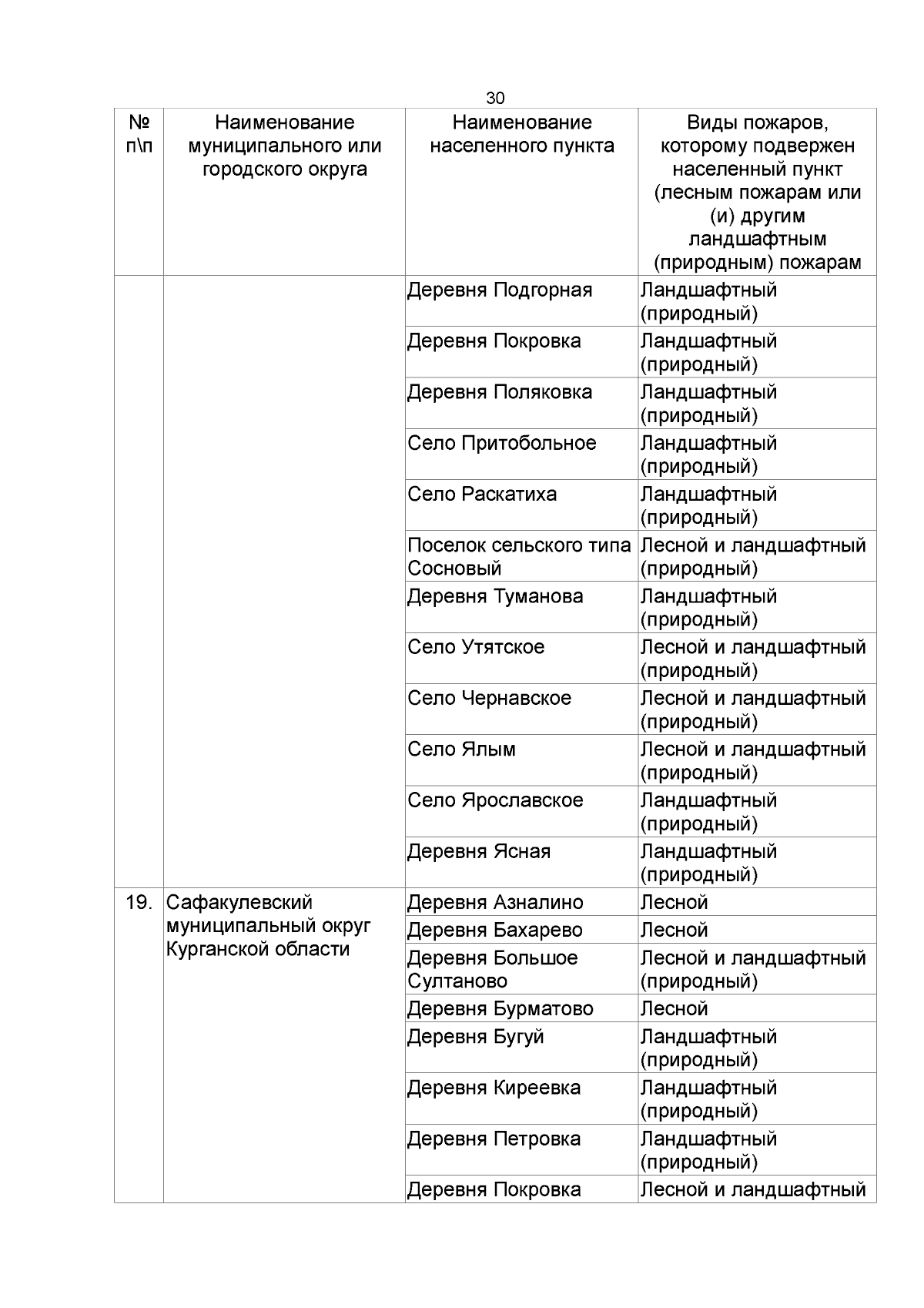 30

| № п\п | Наименование муниципального или городского округа | Наименование населенного пункта | Виды пожаров, которому подвержен населенный пункт (лесным пожарам или (и) другим ландшафтным (природным) пожарам |
|---|---|---|---|
| | | Деревня Подгорная | Ландшафтный (природный) |
| | | Деревня Покровка | Ландшафтный (природный) |
| | | Деревня Поляковка | Ландшафтный (природный) |
| | | Село Притобольное | Ландшафтный (природный) |
| | | Село Раскатиха | Ландшафтный (природный) |
| | | Поселок сельского типа Сосновый | Лесной и ландшафтный (природный) |
| | | Деревня Туманова | Ландшафтный (природный) |
| | | Село Утятское | Лесной и ландшафтный (природный) |
| | | Село Чернавское | Лесной и ландшафтный (природный) |
| | | Село Ялым | Лесной и ландшафтный (природный) |
| | | Село Ярославское | Ландшафтный (природный) |
| | | Деревня Ясная | Ландшафтный (природный) |
| 19. | Сафакулевский муниципальный округ Курганской области | Деревня Азналино | Лесной |
| | | Деревня Бахарево | Лесной |
| | | Деревня Большое Султаново | Лесной и ландшафтный (природный) |
| | | Деревня Бурматово | Лесной |
| | | Деревня Бугуй | Ландшафтный (природный) |
| | | Деревня Киреевка | Ландшафтный (природный) |
| | | Деревня Петровка | Ландшафтный (природный) |
| | | Деревня Покровка | Лесной и ландшафтный |